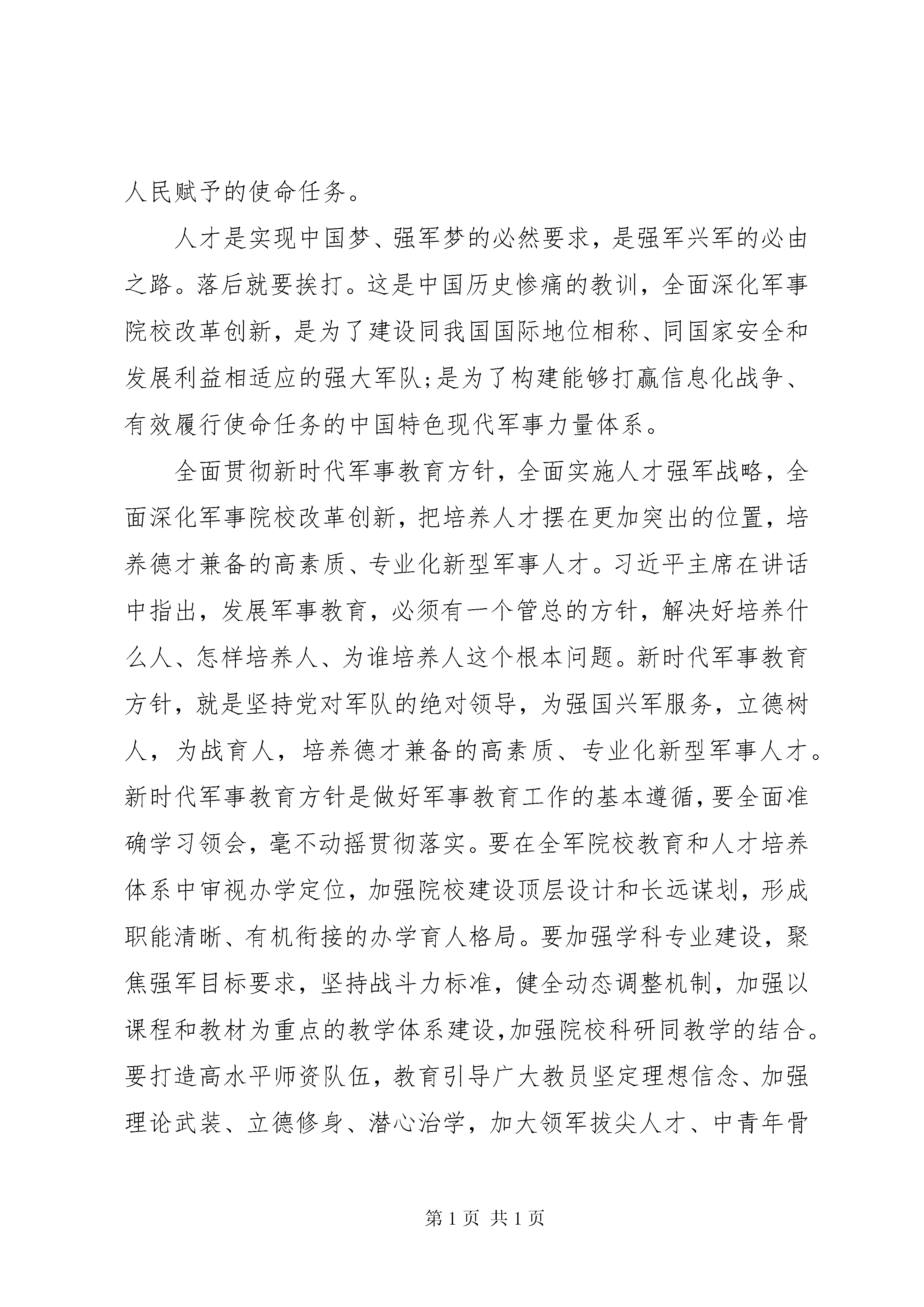 人民赋予的使命任务。

人才是实现中国梦、强军梦的必然要求，是强军兴军的必由之路。落后就要挨打。这是中国历史惨痛的教训，全面深化军事院校改革创新，是为了建设同我国国际地位相称、同国家安全和发展利益相适应的强大军队;是为了构建能够打赢信息化战争、有效履行使命任务的中国特色现代军事力量体系。

全面贯彻新时代军事教育方针，全面实施人才强军战略，全面深化军事院校改革创新，把培养人才摆在更加突出的位置，培养德才兼备的高素质、专业化新型军事人才。习近平主席在讲话中指出，发展军事教育，必须有一个管总的方针，解决好培养什么人、怎样培养人、为谁培养人这个根本问题。新时代军事教育方针，就是坚持党对军队的绝对领导，为强国兴军服务，立德树人，为战育人，培养德才兼备的高素质、专业化新型军事人才。新时代军事教育方针是做好军事教育工作的基本遵循，要全面准确学习领会，毫不动摇贯彻落实。要在全军院校教育和人才培养体系中审视办学定位，加强院校建设顶层设计和长远谋划，形成职能清晰、有机衔接的办学育人格局。要加强学科专业建设，聚焦强军目标要求，坚持战斗力标准，健全动态调整机制，加强以课程和教材为重点的教学体系建设，加强院校科研同教学的结合。要打造高水平师资队伍，教育引导广大教员坚定理想信念、加强理论武装、立德修身、潜心治学，加大领军拔尖人才、中青年骨

第 1 页 共 1 页